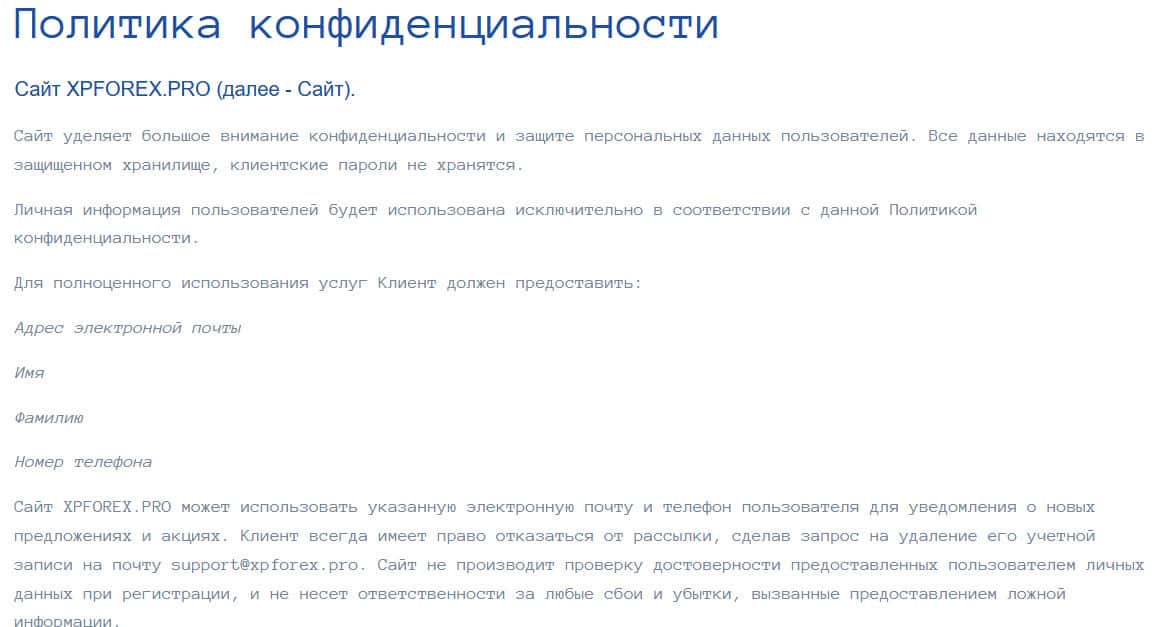 Политика конфиденциальности

Сайт XPFOREX.PRO (далее - Сайт).

Сайт уделяет большое внимание конфиденциальности и защите персональных данных пользователей. Все данные находятся в защищенном хранилище, клиентские пароли не хранятся.

Личная информация пользователей будет использована исключительно в соответствии с данной Политикой конфиденциальности.

Для полноценного использования услуг Клиент должен предоставить:

Адрес электронной почты

Имя

Фамилию

Номер телефона

Сайт XPFOREX.PRO может использовать указанную электронную почту и телефон пользователя для уведомления о новых предложениях и акциях. Клиент всегда имеет право отказаться от рассылки, сделав запрос на удаление его учетной записи на почту support@xpforex.pro. Сайт не производит проверку достоверности предоставленных пользователем личных данных при регистрации, и не несет ответственности за любые сбои и убытки, вызванные предоставлением ложной информации.